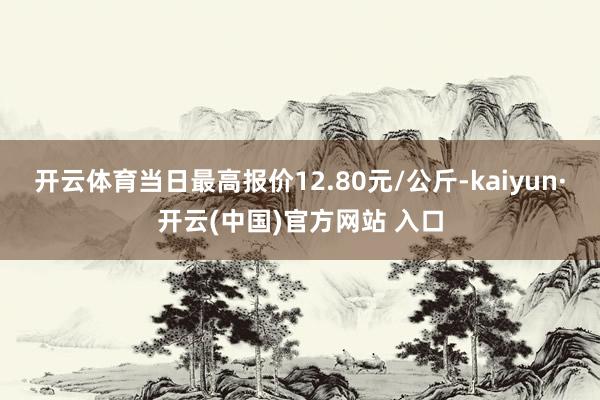 开云体育当日最高报价12.80元/公斤-kaiyun·开云(中国)官方网站 入口